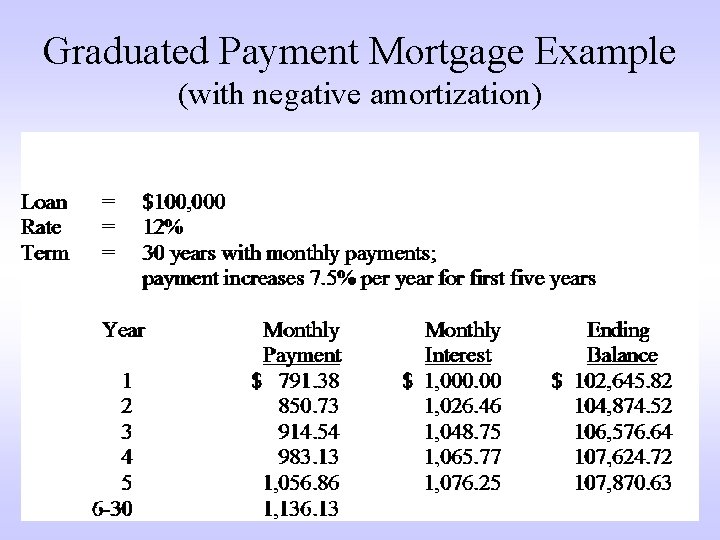 Graduated Payment Mortgage Example
(with negative amortization)

Loan = \$100,000
Rate = 12%
Term = 30 years with monthly payments;
payment increases 7.5% per year for first five years

| Year | Monthly Payment | Monthly Interest | Ending Balance |
|---|---|---|---|
| 1 | \$ 791.38 | \$ 1,000.00 | \$ 102,645.82 |
| 2 | 850.73 | 1,026.46 | 104,874.52 |
| 3 | 914.54 | 1,048.75 | 106,576.64 |
| 4 | 983.13 | 1,065.77 | 107,624.72 |
| 5 | 1,056.86 | 1,076.25 | 107,870.63 |
| 6-30 | 1,136.13 | | |